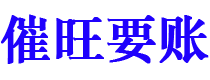 催旺要账